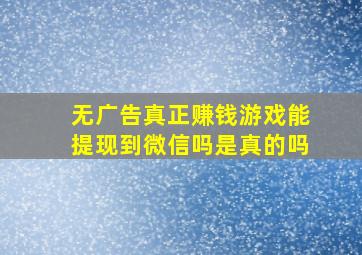 无广告真正赚钱游戏能提现到微信吗是真的吗